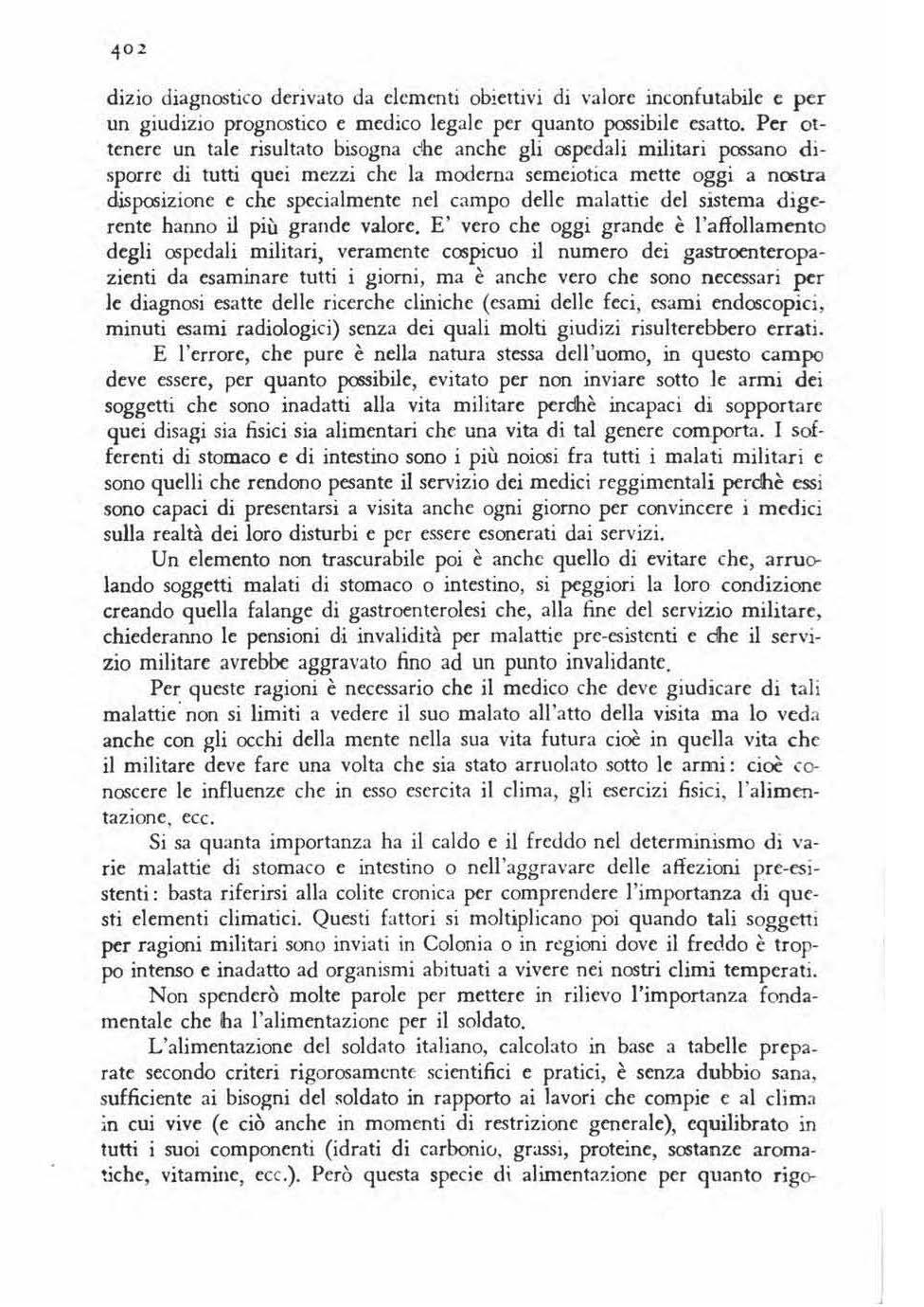 402

dizio diagnostico derivato da elementi obiettivi di valore inconfutabile e per un giudizio prognostico e medico legale per quanto possibile esatto. Per ottenere un tale risultato bisogna che anche gli ospedali militari possano disporre di tutti quei mezzi che la moderna semeiotica mette oggi a nostra disposizione e che specialmente nel campo delle malattie del sistema digerente hanno il più grande valore. E' vero che oggi grande è l'affollamento degli ospedali militari, veramente cospicuo il numero dei gastroenteropazienti da esaminare tutti i giorni, ma è anche vero che sono necessari per le diagnosi esatte delle ricerche cliniche (esami delle feci, esami endoscopici, minuti esami radiologici) senza dei quali molti giudizi risulterebbero errati.

E l'errore, che pure è nella natura stessa dell'uomo, in questo campo deve essere, per quanto possibile, evitato per non inviare sotto le armi dei soggetti che sono inadatti alla vita militare perchè incapaci di sopportare quei disagi sia fisici sia alimentari che una vita di tal genere comporta. I sofferenti di stomaco e di intestino sono i più noiosi fra tutti i malati militari e sono quelli che rendono pesante il servizio dei medici reggimentali perchè essi sono capaci di presentarsi a visita anche ogni giorno per convincere i medici sulla realtà dei loro disturbi e per essere esonerati dai servizi.

Un elemento non trascurabile poi è anche quello di evitare che, arruolando soggetti malati di stomaco o intestino, si peggiori la loro condizione creando quella falange di gastroenterolesi che, alla fine del servizio militare, chiederanno le pensioni di invalidità per malattie pre-esistenti e che il servizio militare avrebbe aggravato fino ad un punto invalidante.

Per queste ragioni è necessario che il medico che deve giudicare di tali malattie non si limiti a vedere il suo malato all'atto della visita ma lo veda anche con gli occhi della mente nella sua vita futura cioè in quella vita che il militare deve fare una volta che sia stato arruolato sotto le armi: cioè conoscere le influenze che in esso esercita il clima, gli esercizi fisici, l'alimentazione, ecc.

Si sa quanta importanza ha il caldo e il freddo nel determinismo di varie malattie di stomaco e intestino o nell'aggravare delle affezioni pre-esistenti: basta riferirsi alla colite cronica per comprendere l'importanza di questi elementi climatici. Questi fattori si moltiplicano poi quando tali soggetti per ragioni militari sono inviati in Colonia o in regioni dove il freddo è troppo intenso e inadatto ad organismi abituati a vivere nei nostri climi temperati.

Non spenderò molte parole per mettere in rilievo l'importanza fondamentale che ha l'alimentazione per il soldato.

L'alimentazione del soldato italiano, calcolato in base a tabelle preparate secondo criteri rigorosamente scientifici e pratici, è senza dubbio sana, sufficiente ai bisogni del soldato in rapporto ai lavori che compie e al clima in cui vive (e ciò anche in momenti di restrizione generale), equilibrato in tutti i suoi componenti (idrati di carbonio, grassi, proteine, sostanze aromatiche, vitamine, ecc.). Però questa specie di alimentazione per quanto rigo-